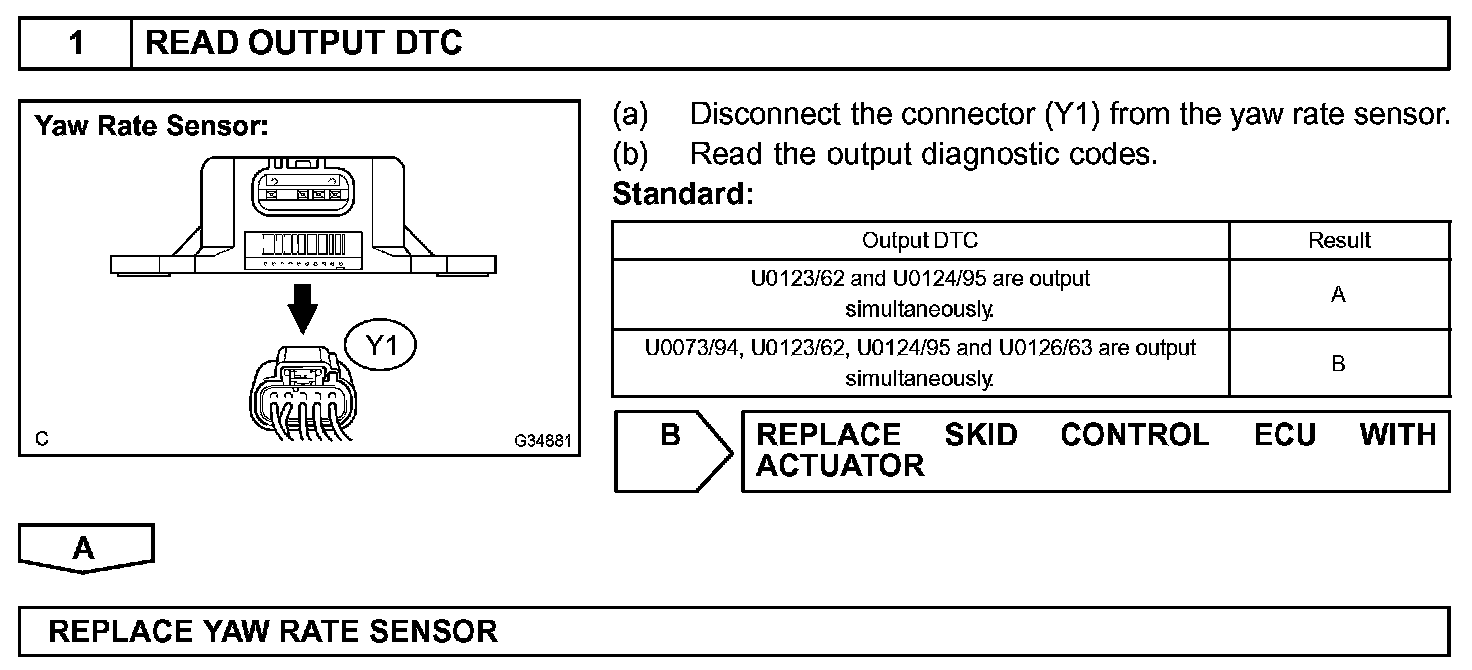 1 READ OUTPUT DTC

Yaw Rate Sensor:

Y1

C G34881

(a) Disconnect the connector (Y1) from the yaw rate sensor.

(b) Read the output diagnostic codes.

Standard:

| Output DTC | Result |
|---|---|
| U0123/62 and U0124/95 are output simultaneously. | A |
| U0073/94, U0123/62, U0124/95 and U0126/63 are output simultaneously. | B |

B REPLACE SKID CONTROL ECU WITH ACTUATOR

A

REPLACE YAW RATE SENSOR